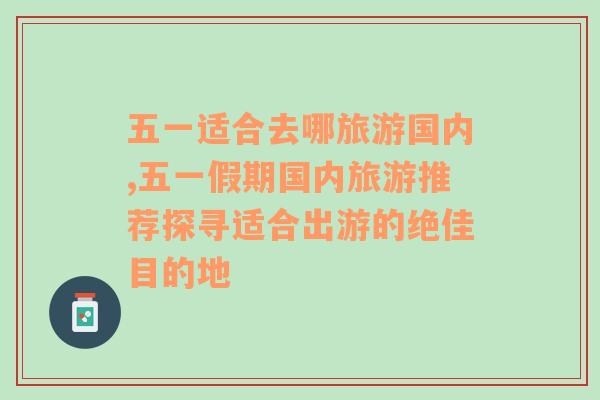 五一适合去哪旅游国内,五一假期国内旅游推荐探寻适合出游的绝佳目的地